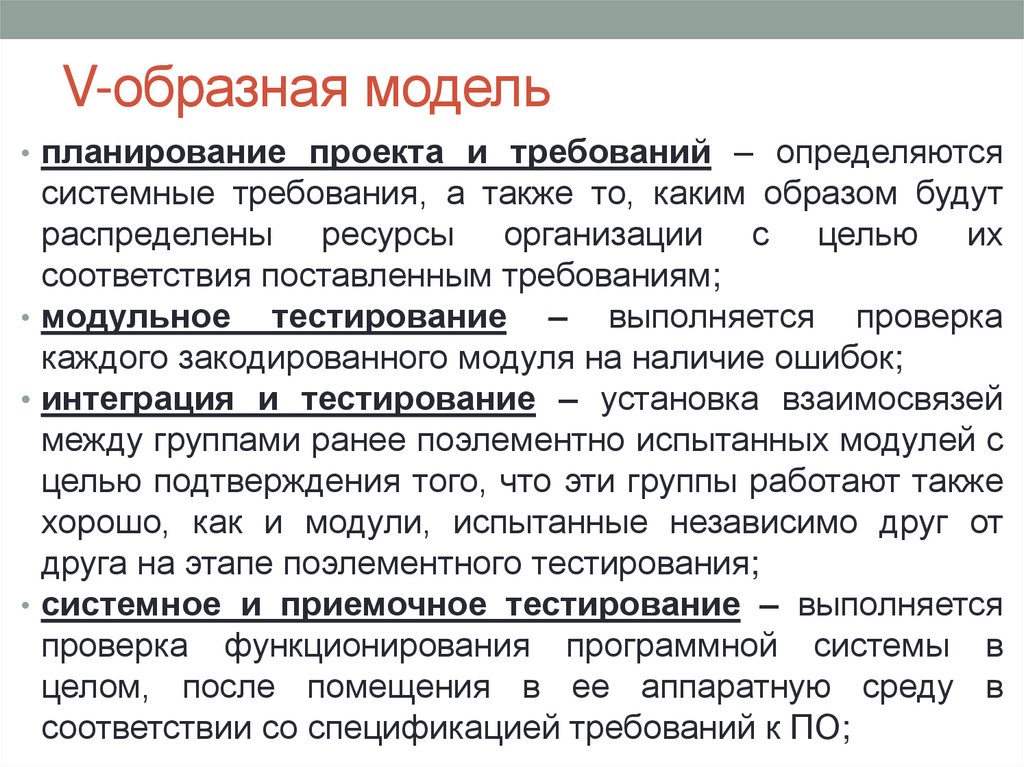 V-образная модель

• планирование проекта и требований – определяются системные требования, а также то, каким образом будут распределены ресурсы организации с целью их соответствия поставленным требованиям;
• модульное тестирование – выполняется проверка каждого закодированного модуля на наличие ошибок;
• интеграция и тестирование – установка взаимосвязей между группами ранее поэлементно испытанных модулей с целью подтверждения того, что эти группы работают также хорошо, как и модули, испытанные независимо друг от друга на этапе поэлементного тестирования;
• системное и приемочное тестирование – выполняется проверка функционирования программной системы в целом, после помещения в ее аппаратную среду в соответствии со спецификацией требований к ПО;